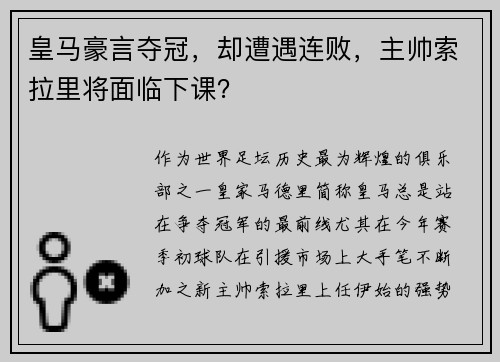 皇马豪言夺冠，却遭遇连败，主帅索拉里将面临下课？

作为世界足坛历史最为辉煌的俱乐部之一皇家马德里简称皇马总是站在争夺冠军的最前线尤其在今年赛季初球队在引援市场上大手笔不断加之新主帅索拉里上任伊始的强势